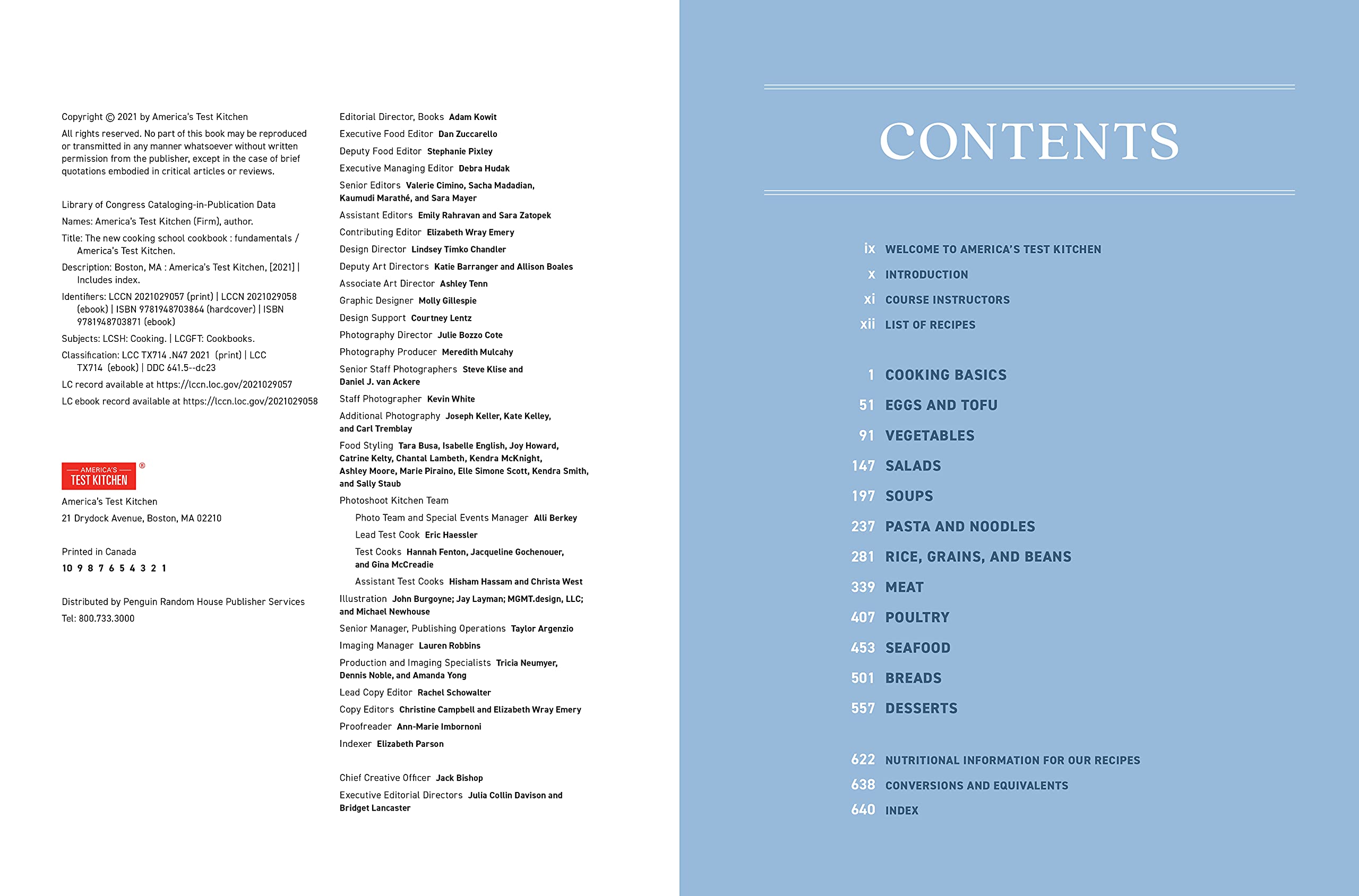 Copyright © 2021 by America's Test Kitchen

All rights reserved. No part of this book may be reproduced or transmitted in any manner whatsoever without written permission from the publisher, except in the case of brief quotations embodied in critical articles or reviews.

Library of Congress Cataloging-in-Publication Data

Names: America's Test Kitchen (Firm), author.

Title: The new cooking school cookbook : fundamentals / America's Test Kitchen.

Description: Boston, MA : America's Test Kitchen, [2021] | Includes index.

Identifiers: LCCN 2021029057 (print) | LCCN 2021029058 (ebook) | ISBN 9781948703864 (hardcover) | ISBN 9781948703871 (ebook)

Subjects: LCSH: Cooking. | LCGFT: Cookbooks.

Classification: LCC TX714 .N47 2021 (print) | LCC TX714 (ebook) | DDC 641.5--dc23

LC record available at https://lccn.loc.gov/2021029057

LC ebook record available at https://lccn.loc.gov/2021029058

AMERICA'S TEST KITCHEN ®

America's Test Kitchen

21 Drydock Avenue, Boston, MA 02210

Printed in Canada

10 9 8 7 6 5 4 3 2 1

Distributed by Penguin Random House Publisher Services

Tel: 800.733.3000

Editorial Director, Books Adam Kowit

Executive Food Editor Dan Zuccarello

Deputy Food Editor Stephanie Pixley

Executive Managing Editor Debra Hudak

Senior Editors Valerie Cimino, Sacha Madadian, Kaumudi Marathé, and Sara Mayer

Assistant Editors Emily Rahravan and Sara Zatopek

Contributing Editor Elizabeth Wray Emery

Design Director Lindsey Timko Chandler

Deputy Art Directors Katie Barranger and Allison Boales

Associate Art Director Ashley Tenn

Graphic Designer Molly Gillespie

Design Support Courtney Lentz

Photography Director Julie Bozzo Cote

Photography Producer Meredith Mulcahy

Senior Staff Photographers Steve Klise and Daniel J. van Ackere

Staff Photographer Kevin White

Additional Photography Joseph Keller, Kate Kelley, and Carl Tremblay

Food Styling Tara Busa, Isabelle English, Joy Howard, Catrine Kelty, Chantal Lambeth, Kendra McKnight, Ashley Moore, Marie Piraino, Elle Simone Scott, Kendra Smith, and Sally Staub

Photoshoot Kitchen Team

Photo Team and Special Events Manager Alli Berkey

Lead Test Cook Eric Haessler

Test Cooks Hannah Fenton, Jacqueline Gochenouer, and Gina McCreadie

Assistant Test Cooks Hisham Hassam and Christa West

Illustration John Burgoyne; Jay Layman; MGMT.design, LLC; and Michael Newhouse

Senior Manager, Publishing Operations Taylor Argenzio

Imaging Manager Lauren Robbins

Production and Imaging Specialists Tricia Neumyer, Dennis Noble, and Amanda Yong

Lead Copy Editor Rachel Schowalter

Copy Editors Christine Campbell and Elizabeth Wray Emery

Proofreader Ann-Marie Imbornoni

Indexer Elizabeth Parson

Chief Creative Officer Jack Bishop

Executive Editorial Directors Julia Collin Davison and Bridget Lancaster

CONTENTS

ix WELCOME TO AMERICA'S TEST KITCHEN
x INTRODUCTION
xi COURSE INSTRUCTORS
xii LIST OF RECIPES

1 COOKING BASICS
51 EGGS AND TOFU
91 VEGETABLES
147 SALADS
197 SOUPS
237 PASTA AND NOODLES
281 RICE, GRAINS, AND BEANS
339 MEAT
407 POULTRY
453 SEAFOOD
501 BREADS
557 DESSERTS

622 NUTRITIONAL INFORMATION FOR OUR RECIPES
638 CONVERSIONS AND EQUIVALENTS
640 INDEX